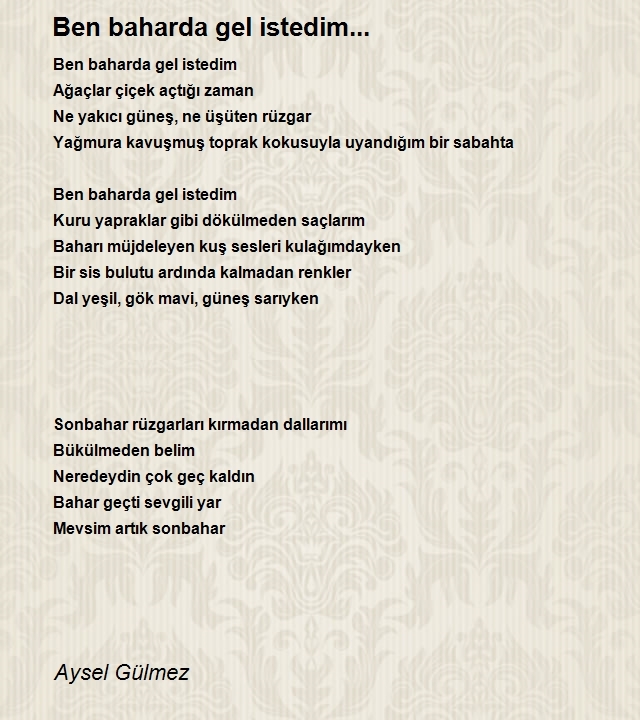 Ben baharda gel istedim...

Ben baharda gel istedim
Ağaçlar çiçek açtığı zaman
Ne yakıcı güneş, ne üşüten rüzgar
Yağmura kavuşmuş toprak kokusuyla uyandığım bir sabahta

Ben baharda gel istedim
Kuru yapraklar gibi dökülmeden saçlarım
Baharı müjdeleyen kuş sesleri kulağımdayken
Bir sis bulutu ardında kalmadan renkler
Dal yeşil, gök mavi, güneş sarıyken

Sonbahar rüzgarları kırmadan dallarımı
Bükülmeden belim
Neredeydin çok geç kaldın
Bahar geçti sevgili yar
Mevsim artık sonbahar

Aysel Gülmez